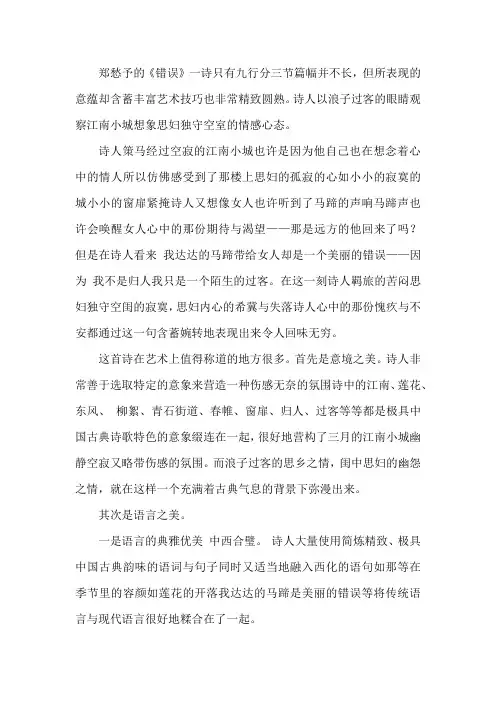 郑愁予的《错误》一诗只有九行分三节篇幅并不长，但所表现的意蕴却含蓄丰富艺术技巧也非常精致圆熟。诗人以浪子过客的眼睛观察江南小城想象思妇独守空室的情感心态。

诗人策马经过空寂的江南小城也许是因为他自己也在想念着心中的情人所以仿佛感受到了那楼上思妇的孤寂的心如小小的寂寞的城小小的窗扉紧掩诗人又想像女人也许听到了马蹄的声响马蹄声也许会唤醒女人心中的那份期待与渴望——那是远方的他回来了吗？但是在诗人看来 我达达的马蹄带给女人却是一个美丽的错误——因为 我不是归人我只是一个陌生的过客。在这一刻诗人羁旅的苦闷思妇独守空闺的寂寞，思妇内心的希冀与失落诗人心中的那份愧疚与不安都通过这一句含蓄婉转地表现出来令人回味无穷。

这首诗在艺术上值得称道的地方很多。首先是意境之美。诗人非常善于选取特定的意象来营造一种伤感无奈的氛围诗中的江南、莲花、东风、 柳絮、青石街道、春帷、窗扉、归人、过客等等都是极具中国古典诗歌特色的意象缀连在一起，很好地营构了三月的江南小城幽静空寂又略带伤感的氛围。而浪子过客的思乡之情，闺中思妇的幽怨之情，就在这样一个充满着古典气息的背景下弥漫出来。

其次是语言之美。

一是语言的典雅优美 中西合璧。 诗人大量使用简炼精致、极具中国古典韵味的语词与句子同时又适当地融入西化的语句如那等在季节里的容颜如莲花的开落我达达的马蹄是美丽的错误等将传统语言与现代语言很好地糅合在了一起。